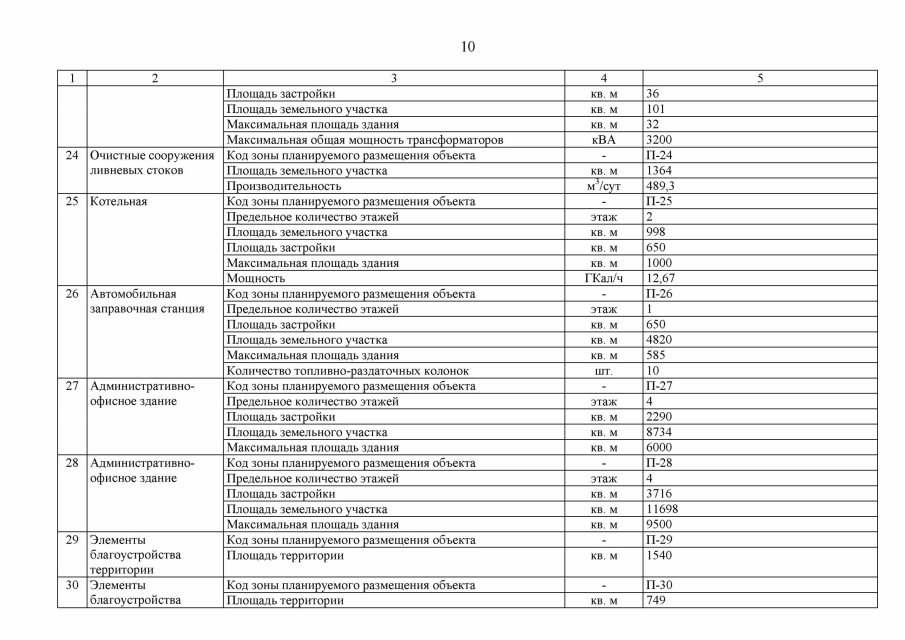 10

| 1 | 2 | 3 | 4 | 5 |
|---|---|---|---|---|
| | | Площадь застройки | кв. м | 36 |
| | | Площадь земельного участка | кв. м | 101 |
| | | Максимальная площадь здания | кв. м | 32 |
| | | Максимальная общая мощность трансформаторов | кВА | 3200 |
| 24 | Очистные сооружения ливневых стоков | Код зоны планируемого размещения объекта | - | П-24 |
| | | Площадь земельного участка | кв. м | 1364 |
| | | Производительность | $м^3$/сут | 489,3 |
| 25 | Котельная | Код зоны планируемого размещения объекта | - | П-25 |
| | | Предельное количество этажей | этаж | 2 |
| | | Площадь земельного участка | кв. м | 998 |
| | | Площадь застройки | кв. м | 650 |
| | | Максимальная площадь здания | кв. м | 1000 |
| | | Мощность | ГКал/ч | 12,67 |
| 26 | Автомобильная заправочная станция | Код зоны планируемого размещения объекта | - | П-26 |
| | | Предельное количество этажей | этаж | 1 |
| | | Площадь застройки | кв. м | 650 |
| | | Площадь земельного участка | кв. м | 4820 |
| | | Максимальная площадь здания | кв. м | 585 |
| | | Количество топливно-раздаточных колонок | шт. | 10 |
| 27 | Административно-офисное здание | Код зоны планируемого размещения объекта | - | П-27 |
| | | Предельное количество этажей | этаж | 4 |
| | | Площадь застройки | кв. м | 2290 |
| | | Площадь земельного участка | кв. м | 8734 |
| | | Максимальная площадь здания | кв. м | 6000 |
| 28 | Административно-офисное здание | Код зоны планируемого размещения объекта | - | П-28 |
| | | Предельное количество этажей | этаж | 4 |
| | | Площадь застройки | кв. м | 3716 |
| | | Площадь земельного участка | кв. м | 11698 |
| | | Максимальная площадь здания | кв. м | 9500 |
| 29 | Элементы благоустройства территории | Код зоны планируемого размещения объекта | - | П-29 |
| | | Площадь территории | кв. м | 1540 |
| 30 | Элементы благоустройства | Код зоны планируемого размещения объекта | - | П-30 |
| | | Площадь территории | кв. м | 749 |